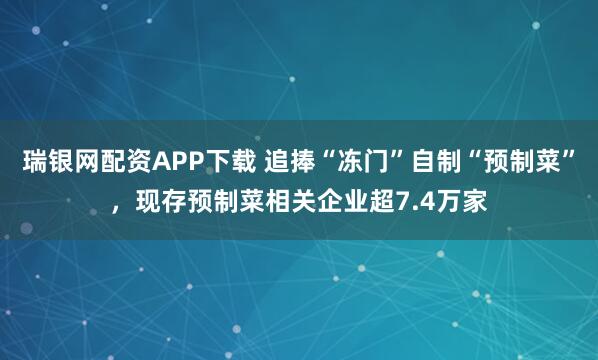 瑞银网配资APP下载 追捧“冻门”自制“预制菜”，现存预制菜相关企业超7.4万家